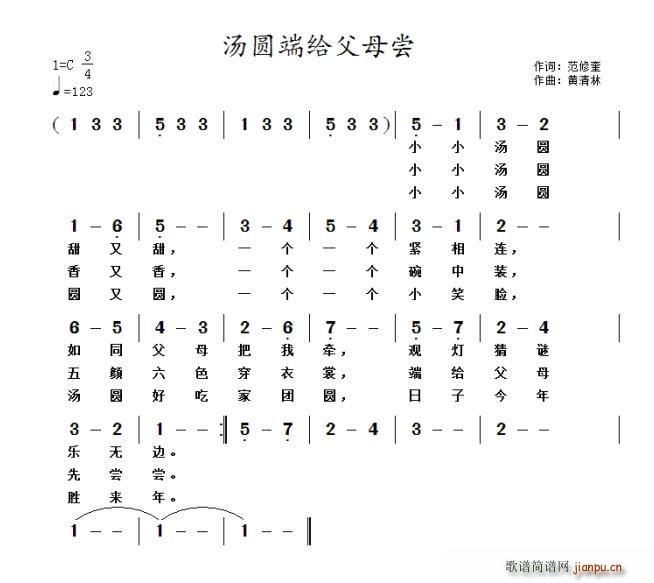 汤圆端给父母尝

1=C $\frac{3}{4}$
♩=123

作词：范修奎
作曲：黄清林

( 1 3 3 | 5 3 3 | 1 3 3 | 5 3 3 ) | 5 – 1 | 3 – 2 |
小 小 汤 圆
小 小 汤 圆
小 小 汤 圆

1 – 6 | 5 – – | 3 – 4 | 5 – 4 | 3 – 1 | 2 – – |
甜 又 甜， 一 个 一 个 紧 相 连，
香 又 香， 一 个 一 个 碗 中 装，
圆 又 圆， 一 个 一 个 小 笑 脸，

6 – 5 | 4 – 3 | 2 – 6 | 7 – – | 5 – 7 | 2 – 4 |
如 同 父 母 把 我 牵， 观 灯 猜 谜
五 颜 六 色 穿 衣 裳， 端 给 父 母
汤 圆 好 吃 家 团 圆， 日 子 今 年

3 – 2 | 1 – – :‖ 5 – 7 | 2 – 4 | 3 – – | 2 – – |
乐 无 边。
先 尝 尝。
胜 来 年。

1 – – | 1 – – | 1 – – ‖

歌谱简谱网 jianpu.cn